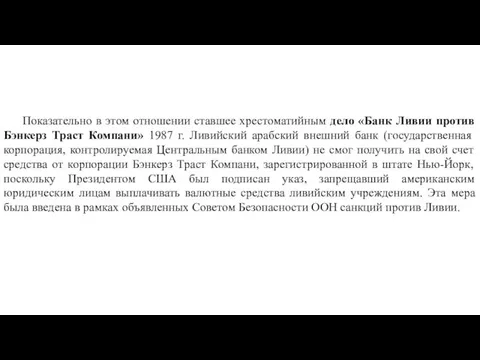 Показательно в этом отношении ставшее хрестоматийным дело «Банк Ливии против Бэнкерз Траст Компани» 1987 г. Ливийский арабский внешний банк (государственная корпорация, контролируемая Центральным банком Ливии) не смог получить на свой счет средства от корпорации Бэнкерз Траст Компани, зарегистрированной в штате Нью-Йорк, поскольку Президентом США был подписан указ, запрещавший американским юридическим лицам выплачивать валютные средства ливийским учреждениям. Эта мера была введена в рамках объявленных Советом Безопасности ООН санкций против Ливии.